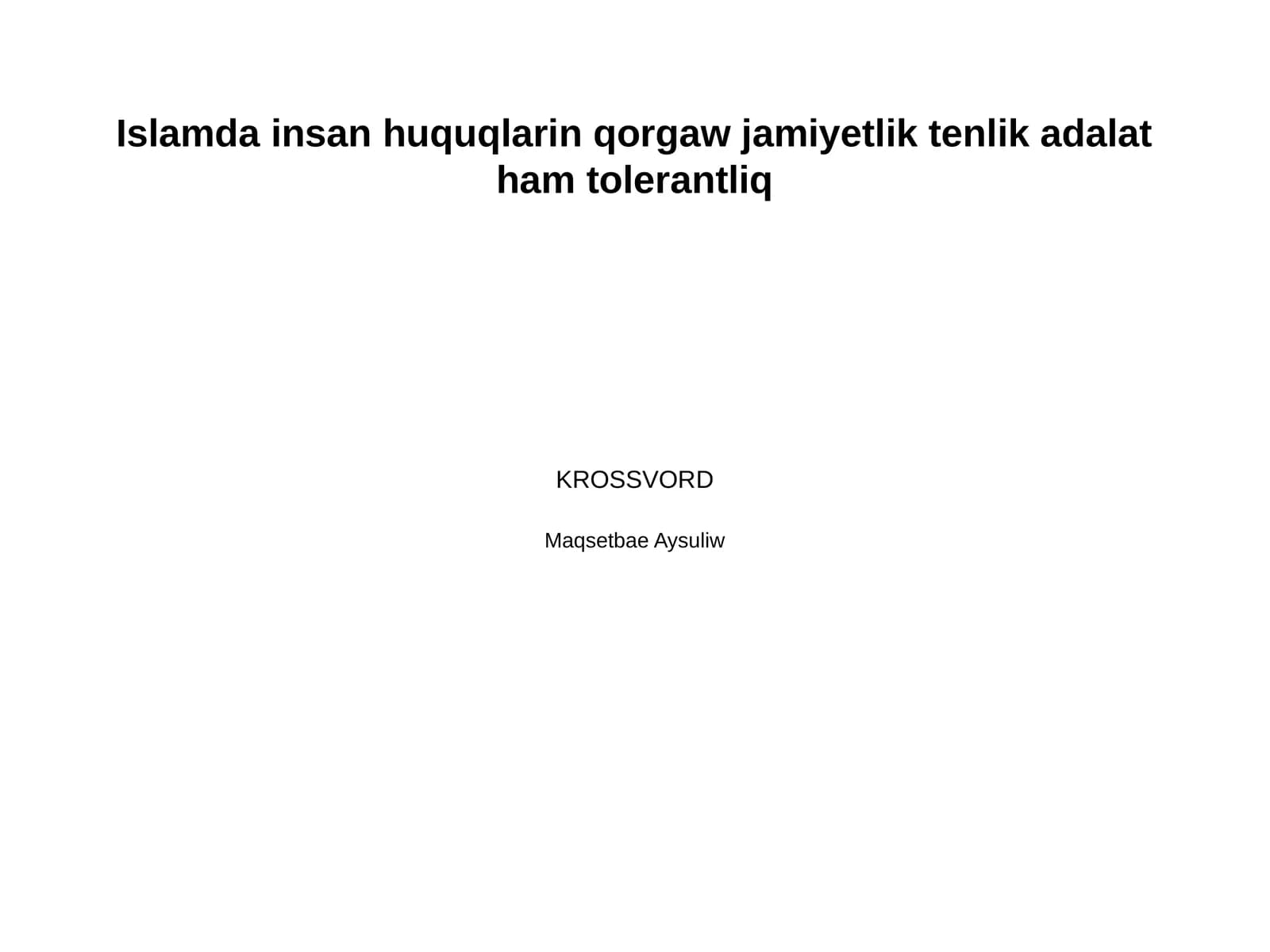 Islamda insan huquqlarin qorgaw jamiyetlik tenlik adalat ham tolerantliq

KROSSVORD

Maqsetbae Aysuliw